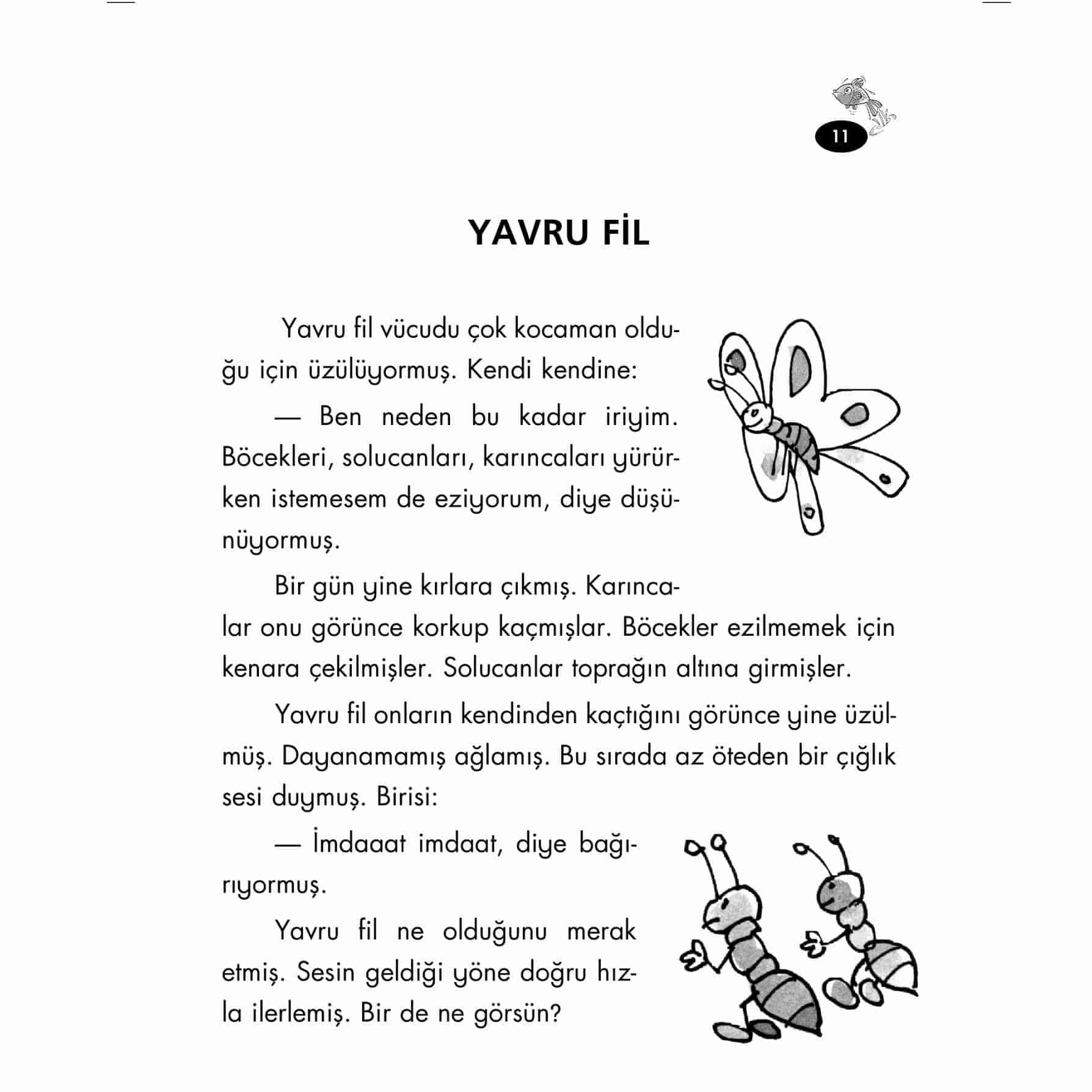 11

YAVRU FİL

Yavru fil vücudu çok kocaman olduğu için üzülüyormuş. Kendi kendine:

— Ben neden bu kadar iriyim. Böcekleri, solucanları, karıncaları yürürken istemesem de eziyorum, diye düşünüyormuş.

Bir gün yine kırlara çıkmış. Karıncalar onu görünce korkup kaçmışlar. Böcekler ezilmemek için kenara çekilmişler. Solucanlar toprağın altına girmişler.

Yavru fil onların kendinden kaçtığını görünce yine üzülmüş. Dayanamamış ağlamış. Bu sırada az öteden bir çığlık sesi duymuş. Birisi:

— İmdaaat imdaat, diye bağırıyormuş.

Yavru fil ne olduğunu merak etmiş. Sesin geldiği yöne doğru hızla ilerlemiş. Bir de ne görsün?